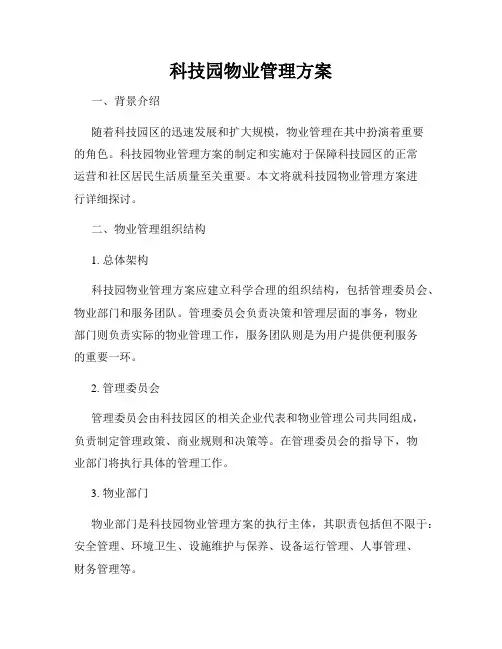 科技园物业管理方案

一、背景介绍

随着科技园区的迅速发展和扩大规模，物业管理在其中扮演着重要的角色。科技园物业管理方案的制定和实施对于保障科技园区的正常运营和社区居民生活质量至关重要。本文将就科技园物业管理方案进行详细探讨。

二、物业管理组织结构

1. 总体架构

科技园物业管理方案应建立科学合理的组织结构，包括管理委员会、物业部门和服务团队。管理委员会负责决策和管理层面的事务，物业部门则负责实际的物业管理工作，服务团队则是为用户提供便利服务的重要一环。

2. 管理委员会

管理委员会由科技园区的相关企业代表和物业管理公司共同组成，负责制定管理政策、商业规则和决策等。在管理委员会的指导下，物业部门将执行具体的管理工作。

3. 物业部门

物业部门是科技园物业管理方案的执行主体，其职责包括但不限于：安全管理、环境卫生、设施维护与保养、设备运行管理、人事管理、财务管理等。